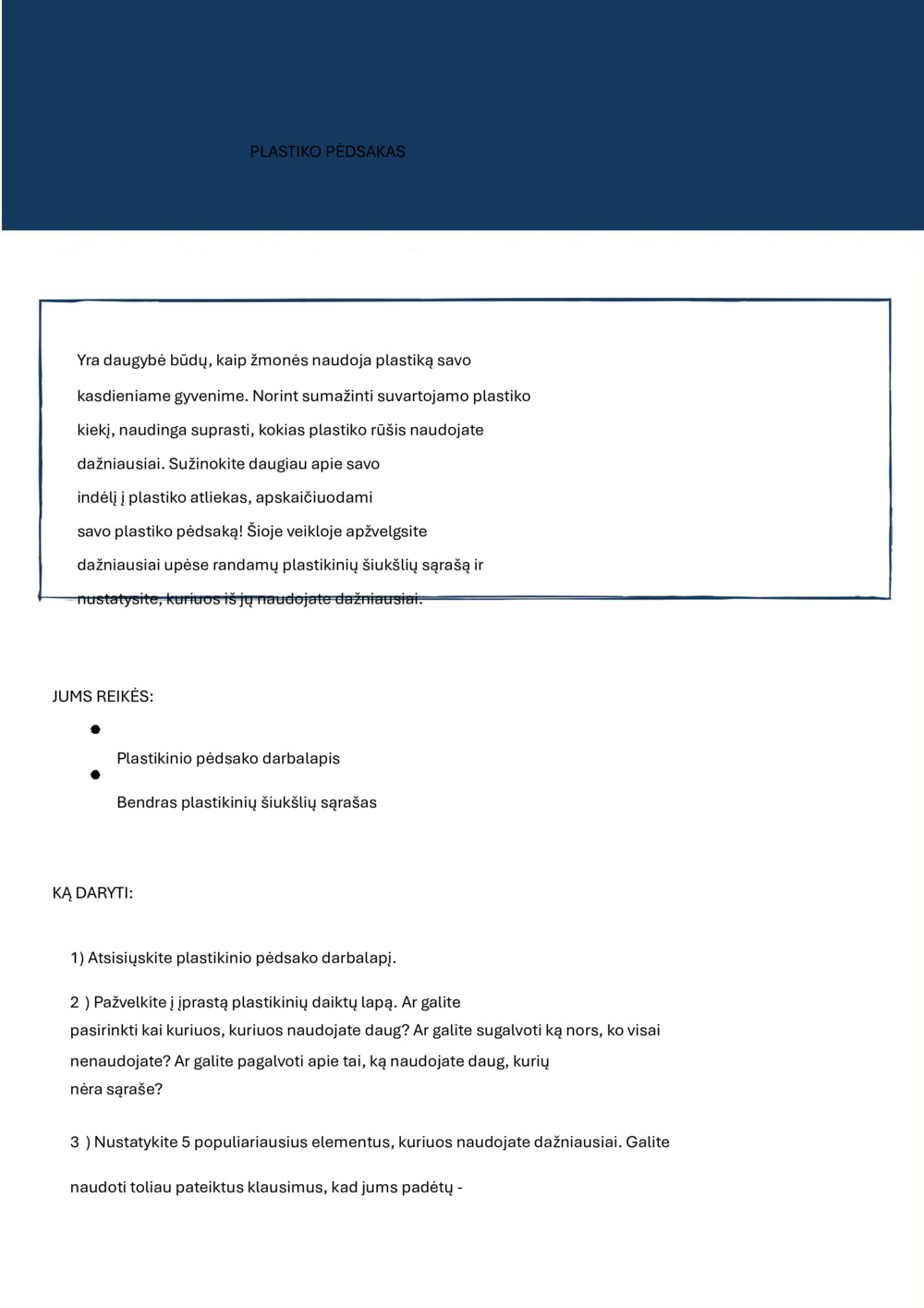 PLASTIKO PĖDSAKAS

Yra daugybė būdų, kaip žmonės naudoja plastiką savo kasdieniame gyvenime. Norint sumažinti suvartojamo plastiko kiekį, naudinga suprasti, kokias plastiko rūšis naudojate dažniausiai. Sužinokite daugiau apie savo indėlį į plastiko atliekas, apskaičiuodami savo plastiko pėdsaką! Šioje veikloje apžvelgsite dažniausiai upėse randamų plastikinių šiukšlių sąrašą ir nustatysite, kuriuos iš jų naudojate dažniausiai.

JUMS REIKĖS:

- Plastikinio pėdsako darbalapis
- Bendras plastikinių šiukšlių sąrašas

KĄ DARYTI:

1) Atsisiųskite plastikinio pėdsako darbalapį.

2 ) Pažvelkite į įprastą plastikinių daiktų lapą. Ar galite pasirinkti kai kuriuos, kuriuos naudojate daug? Ar galite sugalvoti ką nors, ko visai nenaudojate? Ar galite pagalvoti apie tai, ką naudojate daug, kurių nėra sąraše?

3 ) Nustatykite 5 populiariausius elementus, kuriuos naudojate dažniausiai. Galite naudoti toliau pateiktus klausimus, kad jums padėtų -